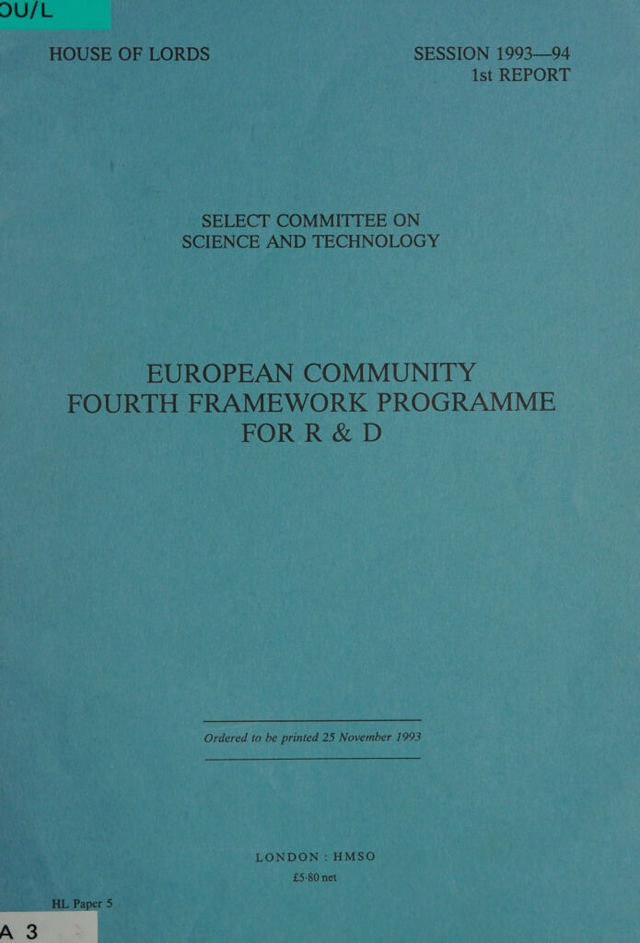 OU/L

HOUSE OF LORDS

SESSION 1993—94
1st REPORT

SELECT COMMITTEE ON
SCIENCE AND TECHNOLOGY

EUROPEAN COMMUNITY
FOURTH FRAMEWORK PROGRAMME
FOR R & D

Ordered to be printed 25 November 1993

LONDON : HMSO
£5·80 net

HL Paper 5

A 3